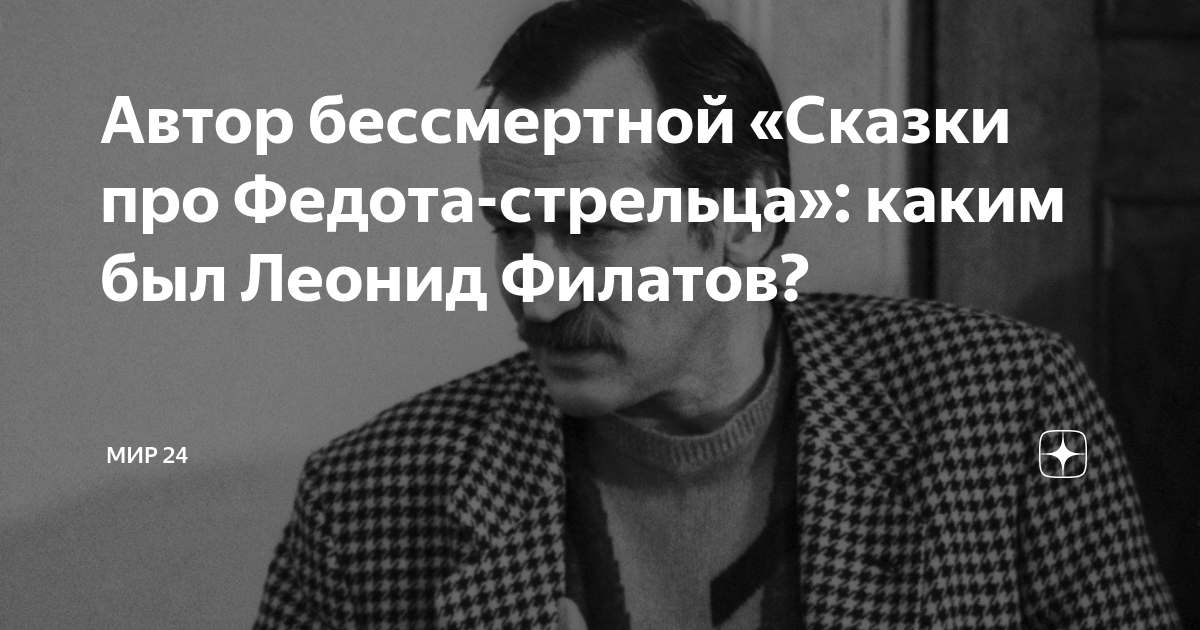 Автор бессмертной «Сказки про Федота-стрельца»: каким был Леонид Филатов?

МИР 24